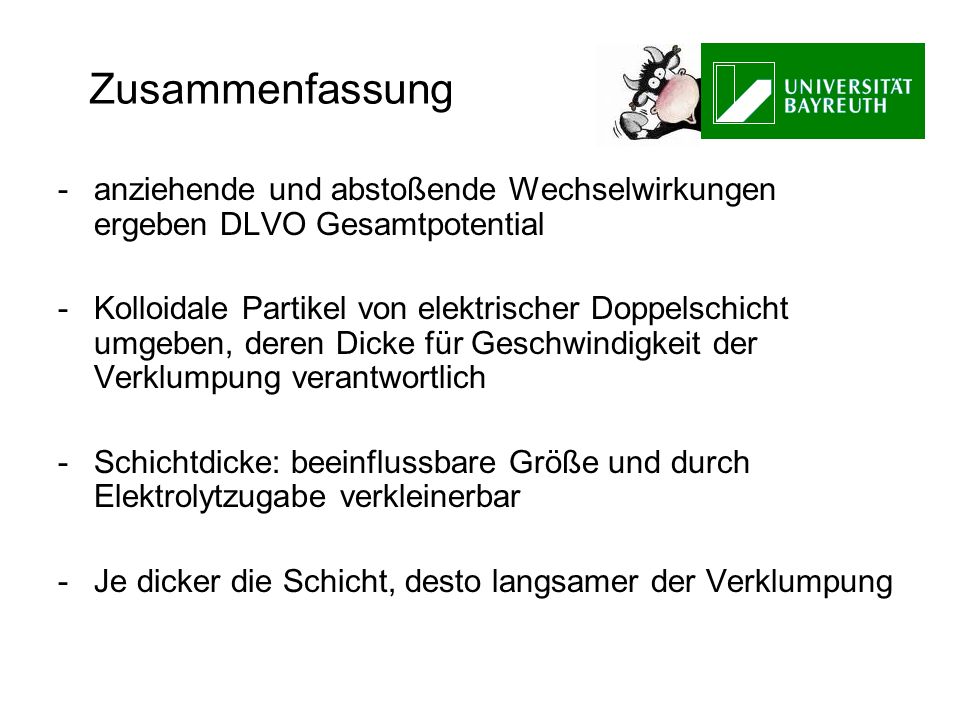 Zusammenfassung

UNIVERSITÄT BAYREUTH

- anziehende und abstoßende Wechselwirkungen ergeben DLVO Gesamtpotential

- Kolloidale Partikel von elektrischer Doppelschicht umgeben, deren Dicke für Geschwindigkeit der Verklumpung verantwortlich

- Schichtdicke: beeinflussbare Größe und durch Elektrolytzugabe verkleinerbar

- Je dicker die Schicht, desto langsamer der Verklumpung